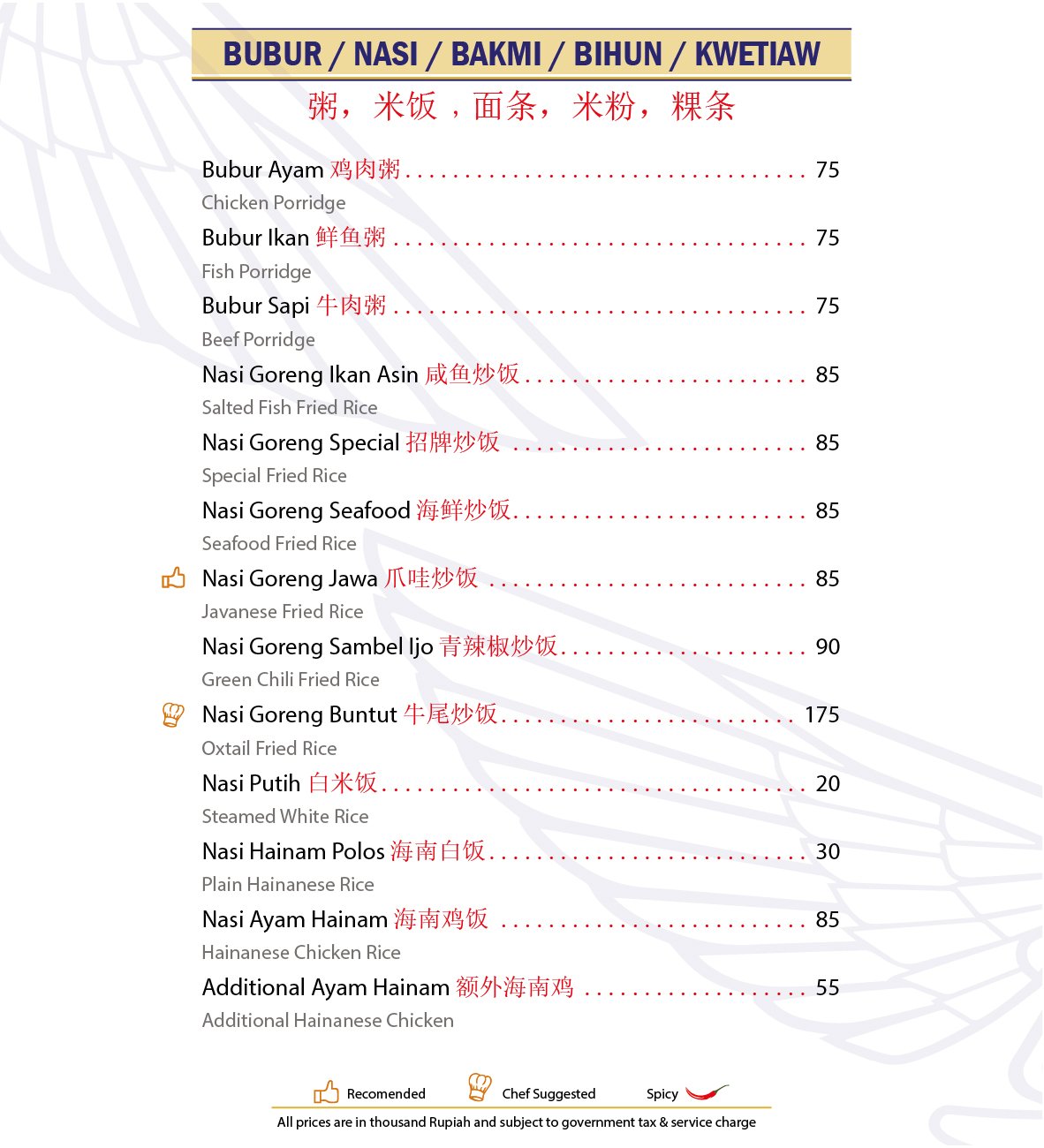 BUBUR / NASI / BAKMI / BIHUN / KWETIAW

粥，米饭，面条，米粉，粿条

Bubur Ayam 鸡肉粥 75

Chicken Porridge

Bubur Ikan 鲜鱼粥 75

Fish Porridge

Bubur Sapi 牛肉粥 75

Beef Porridge

Nasi Goreng Ikan Asin 咸鱼炒饭 85

Salted Fish Fried Rice

Nasi Goreng Special 招牌炒饭 85

Special Fried Rice

Nasi Goreng Seafood 海鲜炒饭 85

Seafood Fried Rice

Nasi Goreng Jawa 爪哇炒饭 85

Javanese Fried Rice

Nasi Goreng Sambel Ijo 青辣椒炒饭 90

Green Chili Fried Rice

Nasi Goreng Buntut 牛尾炒饭 175

Oxtail Fried Rice

Nasi Putih 白米饭 20

Steamed White Rice

Nasi Hainam Polos 海南白饭 30

Plain Hainanese Rice

Nasi Ayam Hainam 海南鸡饭 85

Hainanese Chicken Rice

Additional Ayam Hainam 额外海南鸡 55

Additional Hainanese Chicken

Recomended Chef Suggested Spicy

All prices are in thousand Rupiah and subject to government tax & service charge